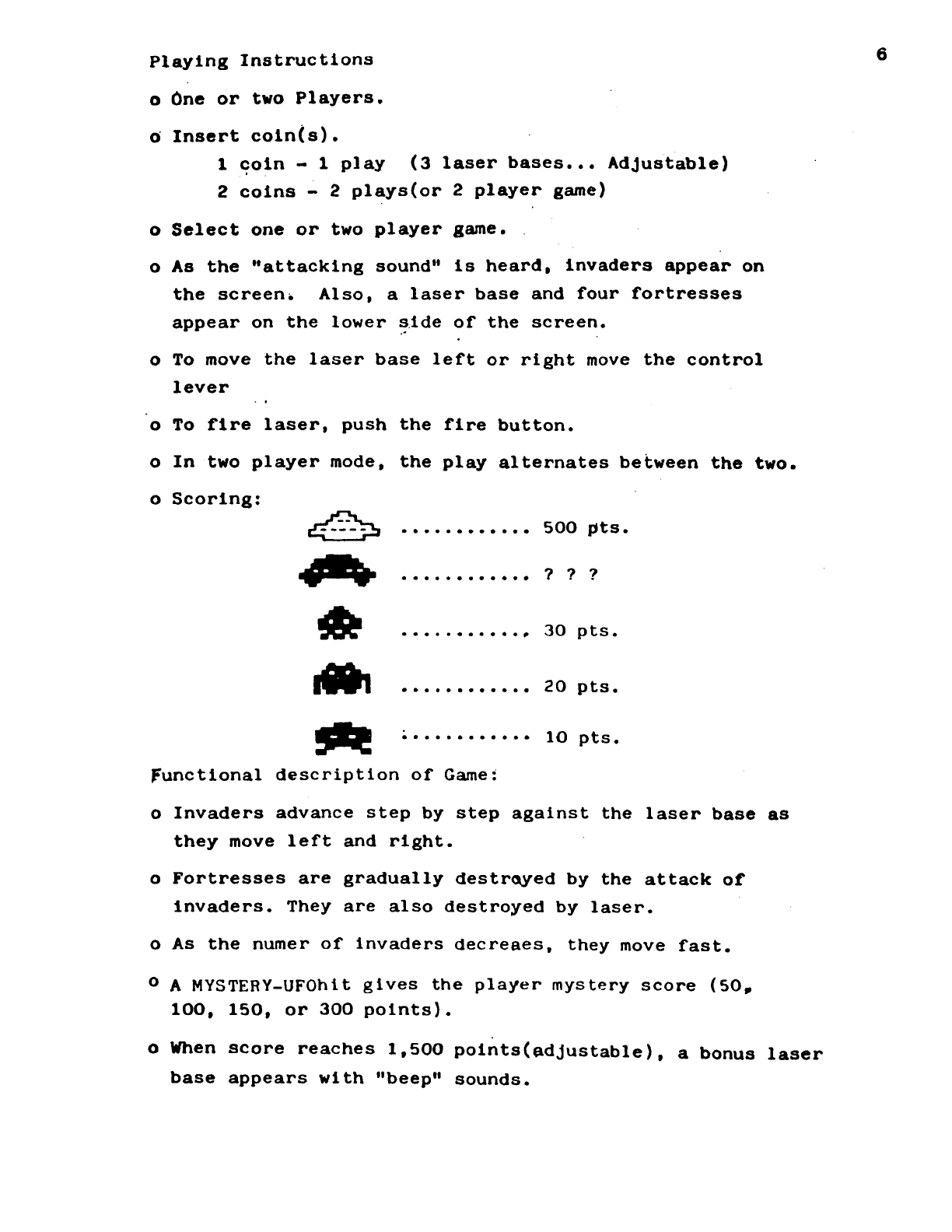 Playing Instructions

6

o One or two Players.

o Insert coin(s).

1 coin - 1 play (3 laser bases... Adjustable)

2 coins - 2 plays(or 2 player game)

o Select one or two player game.

o As the "attacking sound" is heard, invaders appear on the screen. Also, a laser base and four fortresses appear on the lower side of the screen.

o To move the laser base left or right move the control lever

o To fire laser, push the fire button.

o In two player mode, the play alternates between the two.

o Scoring:

............ 500 pts.

............ ? ? ?

............ 30 pts.

............ 20 pts.

............ 10 pts.

Functional description of Game:

o Invaders advance step by step against the laser base as they move left and right.

o Fortresses are gradually destroyed by the attack of invaders. They are also destroyed by laser.

o As the numer of invaders decreaes, they move fast.

o A MYSTERY-UFOhit gives the player mystery score (50, 100, 150, or 300 points).

o When score reaches 1,500 points(adjustable), a bonus laser base appears with "beep" sounds.